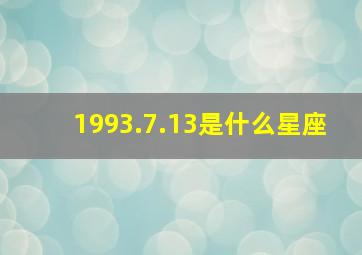 1993.7.13是什么星座